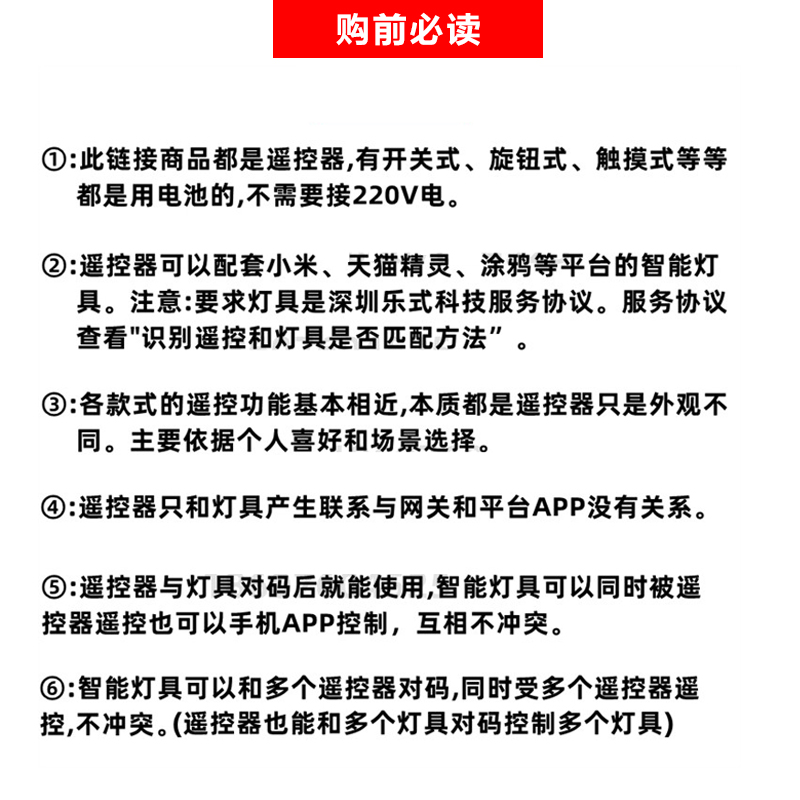 购前必读

①:此链接商品都是遥控器,有开关式、旋钮式、触摸式等等都是用电池的,不需要接220V电。

②:遥控器可以配套小米、天猫精灵、涂鸦等平台的智能灯具。注意:要求灯具是深圳乐式科技服务协议。服务协议查看"识别遥控和灯具是否匹配方法”。

③:各款式的遥控功能基本相近,本质都是遥控器只是外观不同。主要依据个人喜好和场景选择。

④:遥控器只和灯具产生联系与网关和平台APP没有关系。

⑤:遥控器与灯具对码后就能使用,智能灯具可以同时被遥控器遥控也可以手机APP控制,互相不冲突。

⑥:智能灯具可以和多个遥控器对码,同时受多个遥控器遥控,不冲突。(遥控器也能和多个灯具对码控制多个灯具)